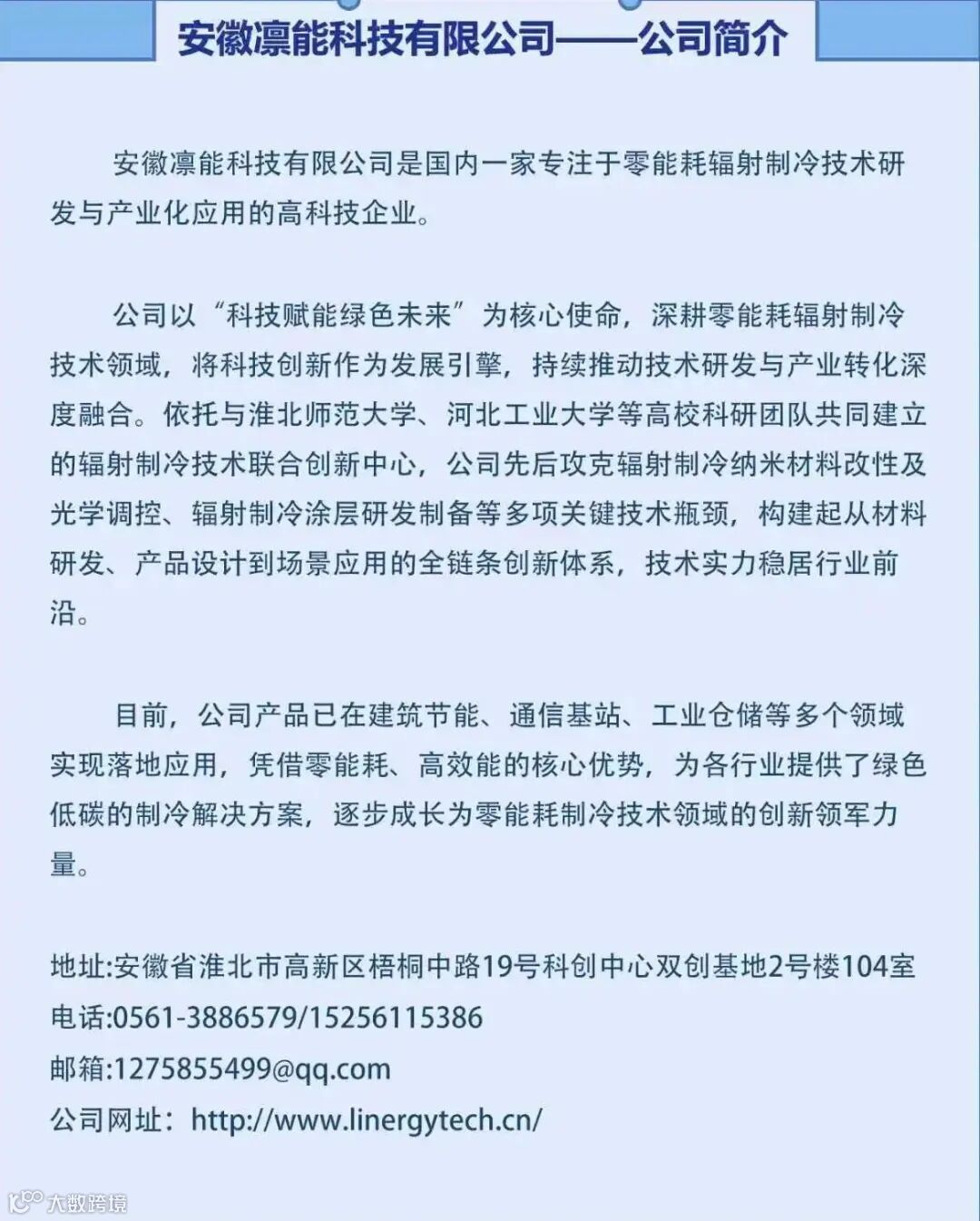 安徽凛能科技有限公司——公司简介

安徽凛能科技有限公司是国内一家专注于零能耗辐射制冷技术研发与产业化应用的高科技企业。

公司以“科技赋能绿色未来”为核心使命，深耕零能耗辐射制冷技术领域，将科技创新作为发展引擎，持续推动技术研发与产业转化深度融合。依托与淮北师范大学、河北工业大学等高校科研团队共同建立的辐射制冷技术联合创新中心，公司先后攻克辐射制冷纳米材料改性及光学调控、辐射制冷涂层研发制备等多项关键技术瓶颈，构建起从材料研发、产品设计到场景应用的全链条创新体系，技术实力稳居行业前沿。

目前，公司产品已在建筑节能、通信基站、工业仓储等多个领域实现落地应用，凭借零能耗、高效能的核心优势，为各行业提供了绿色低碳的制冷解决方案，逐步成长为零能耗制冷技术领域的创新领军力量。

地址:安徽省淮北市高新区梧桐中路19号科创中心双创基地2号楼104室
电话:0561-3886579/15256115386
邮箱:1275855499@qq.com
公司网址：http://www.linergytech.cn/

大数跨境